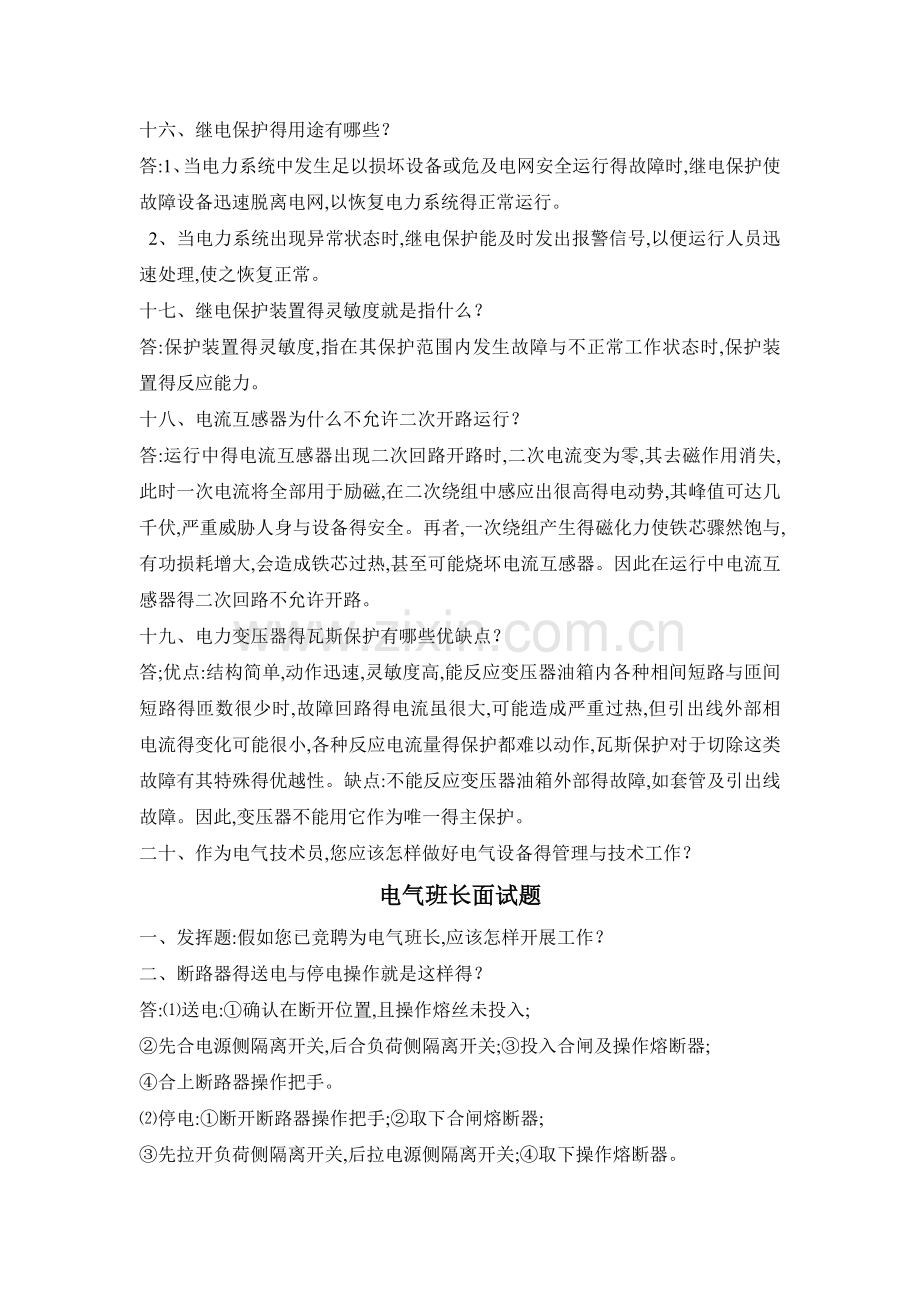 十六、继电保护得用途有哪些？

答:1、当电力系统中发生足以损坏设备或危及电网安全运行得故障时,继电保护使故障设备迅速脱离电网,以恢复电力系统得正常运行。

2、当电力系统出现异常状态时,继电保护能及时发出报警信号,以便运行人员迅速处理,使之恢复正常。

十七、继电保护装置得灵敏度就是指什么？

答:保护装置得灵敏度,指在其保护范围内发生故障与不正常工作状态时,保护装置得反应能力。

十八、电流互感器为什么不允许二次开路运行？

答:运行中得电流互感器出现二次回路开路时,二次电流变为零,其去磁作用消失,此时一次电流将全部用于励磁,在二次绕组中感应出很高得电动势,其峰值可达几千伏,严重威胁人身与设备得安全。再者,一次绕组产生得磁化力使铁芯骤然饱与,有功损耗增大,会造成铁芯过热,甚至可能烧坏电流互感器。因此在运行中电流互感器得二次回路不允许开路。

十九、电力变压器得瓦斯保护有哪些优缺点？

答;优点:结构简单,动作迅速,灵敏度高,能反应变压器油箱内各种相间短路与匝间短路得匝数很少时,故障回路得电流虽很大,可能造成严重过热,但引出线外部相电流得变化可能很小,各种反应电流量得保护都难以动作,瓦斯保护对于切除这类故障有其特殊得优越性。缺点:不能反应变压器油箱外部得故障,如套管及引出线故障。因此,变压器不能用它作为唯一得主保护。

二十、作为电气技术员,您应该怎样做好电气设备得管理与技术工作？

电气班长面试题

一、发挥题:假如您已竞聘为电气班长,应该怎样开展工作？

二、断路器得送电与停电操作就是这样得？

答:⑴送电:①确认在断开位置,且操作熔丝未投入;

②先合电源侧隔离开关,后合负荷侧隔离开关;③投入合闸及操作熔断器;

④合上断路器操作把手。

⑵停电:①断开断路器操作把手;②取下合闸熔断器;

③先拉开负荷侧隔离开关,后拉电源侧隔离开关;④取下操作熔断器。

www.zixin.com.cn